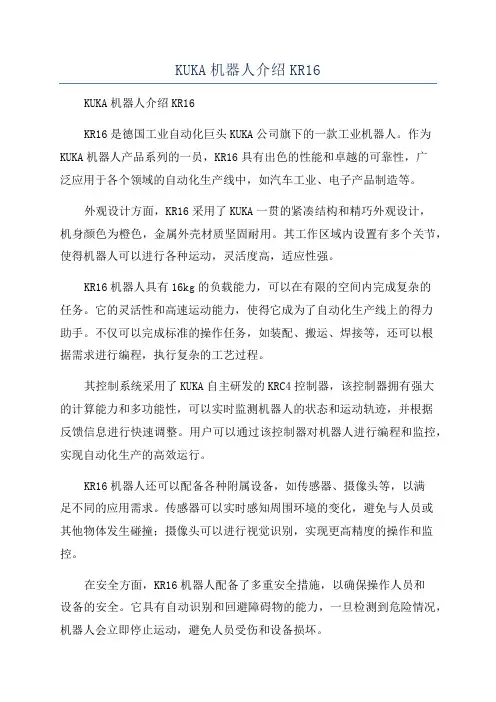 KUKA 机器人介绍 KR16

KUKA 机器人介绍 KR16

KR16 是德国工业自动化巨头 KUKA 公司旗下的一款工业机器人。作为 KUKA 机器人产品系列的一员，KR16 具有出色的性能和卓越的可靠性，广泛应用于各个领域的自动化生产线中，如汽车工业、电子产品制造等。

外观设计方面，KR16 采用了 KUKA 一贯的紧凑结构和精巧外观设计，机身颜色为橙色，金属外壳材质坚固耐用。其工作区域内设置有多个关节，使得机器人可以进行各种运动，灵活度高，适应性强。

KR16 机器人具有 16kg 的负载能力，可以在有限的空间内完成复杂的任务。它的灵活性和高速运动能力，使得它成为了自动化生产线上的得力助手。不仅可以完成标准的操作任务，如装配、搬运、焊接等，还可以根据需求进行编程，执行复杂的工艺过程。

其控制系统采用了 KUKA 自主研发的 KRC4 控制器，该控制器拥有强大的计算能力和多功能性，可以实时监测机器人的状态和运动轨迹，并根据反馈信息进行快速调整。用户可以通过该控制器对机器人进行编程和监控，实现自动化生产的高效运行。

KR16 机器人还可以配备各种附属设备，如传感器、摄像头等，以满足不同的应用需求。传感器可以实时感知周围环境的变化，避免与人员或其他物体发生碰撞；摄像头可以进行视觉识别，实现更高精度的操作和监控。

在安全方面，KR16 机器人配备了多重安全措施，以确保操作人员和设备的安全。它具有自动识别和回避障碍物的能力，一旦检测到危险情况，机器人会立即停止运动，避免人员受伤和设备损坏。